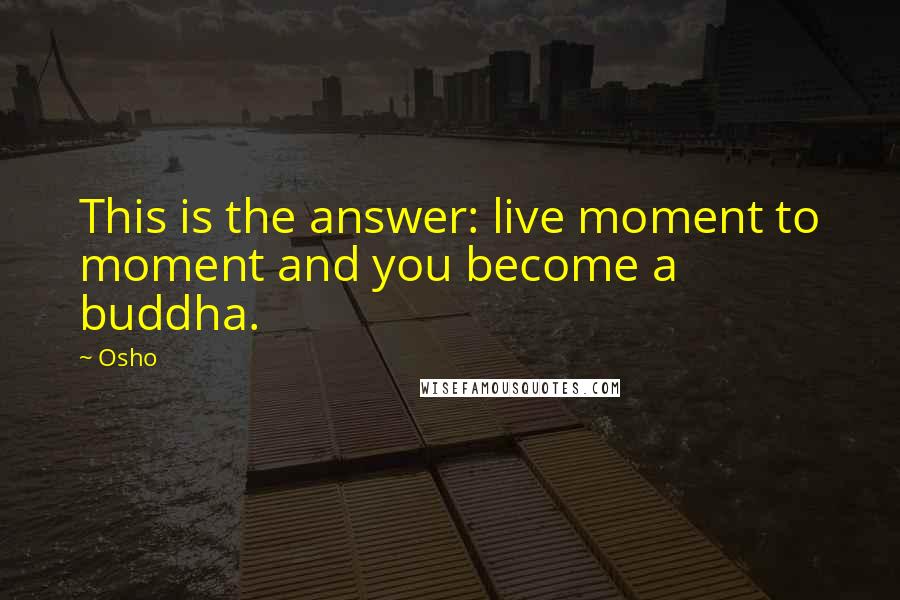 This is the answer: live moment to moment and you become a buddha.

~ Osho

WISEFAMOUSQUOTES.COM